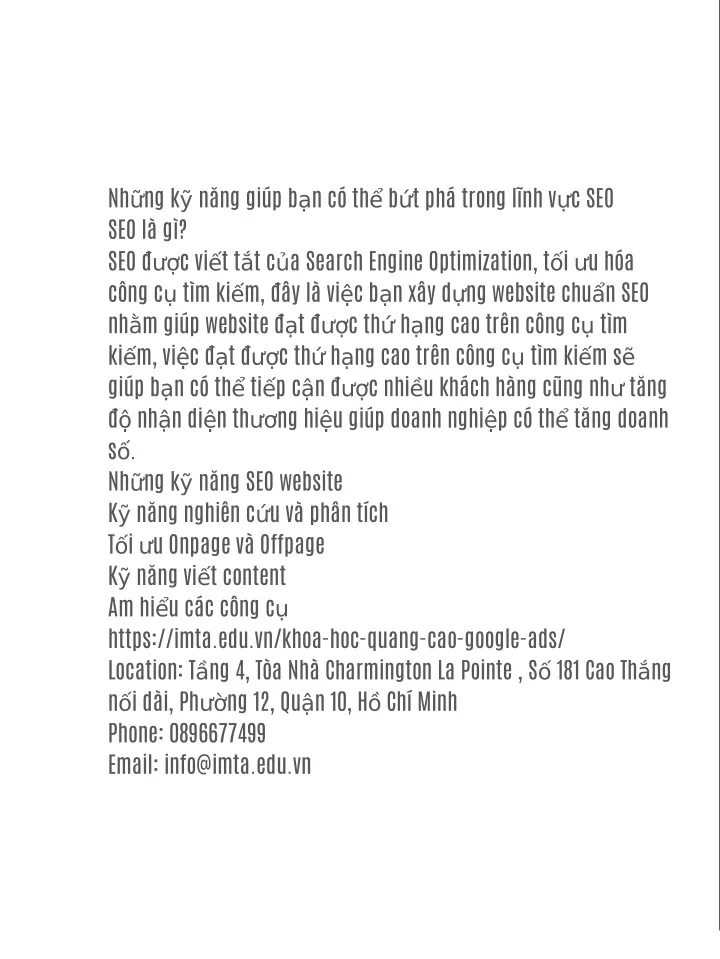 Những kỹ năng giúp bạn có thể bứt phá trong lĩnh vực SEO
SEO là gì?
SEO được viết tắt của Search Engine Optimization, tối ưu hóa công cụ tìm kiếm, đây là việc bạn xây dựng website chuẩn SEO nhằm giúp website đạt được thứ hạng cao trên công cụ tìm kiếm, việc đạt được thứ hạng cao trên công cụ tìm kiếm sẽ giúp bạn có thể tiếp cận được nhiều khách hàng cũng như tăng độ nhận diện thương hiệu giúp doanh nghiệp có thể tăng doanh số.
Những kỹ năng SEO website
Kỹ năng nghiên cứu và phân tích
Tối ưu Onpage và Offpage
Kỹ năng viết content
Am hiểu các công cụ
https://imta.edu.vn/khoa-hoc-quang-cao-google-ads/
Location: Tầng 4, Tòa Nhà Charmington La Pointe , Số 181 Cao Thắng nối dài, Phường 12, Quận 10, Hồ Chí Minh
Phone: 0896677499
Email: info@imta.edu.vn